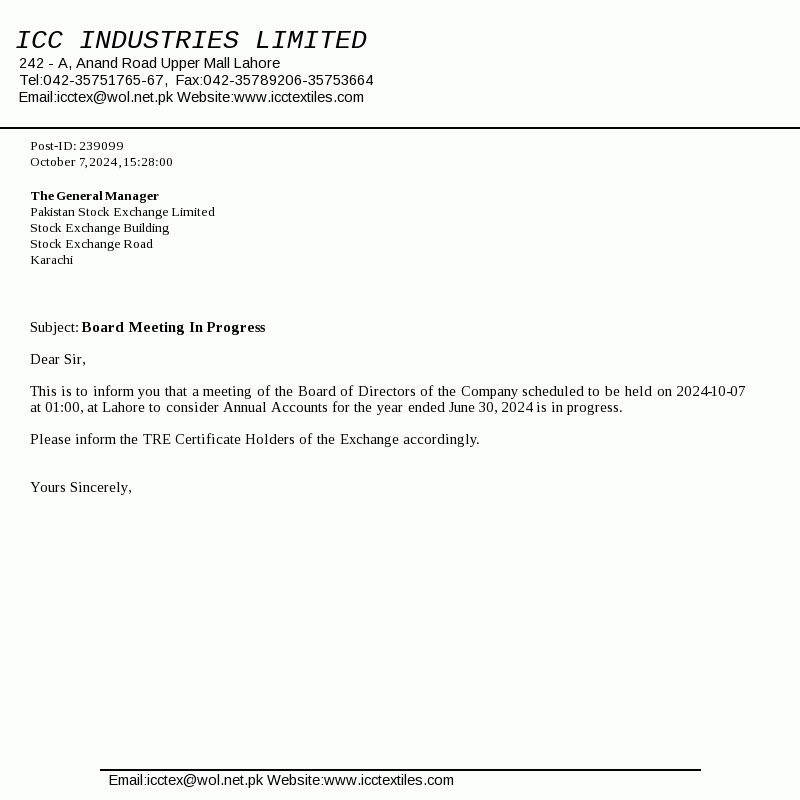 ICC INDUSTRIES LIMITED
242 - A, Anand Road Upper Mall Lahore
Tel:042-35751765-67, Fax:042-35789206-35753664
Email:icctex@wol.net.pk Website:www.icctextiles.com

Post-ID: 239099
October 7,2024,15:28:00

The General Manager
Pakistan Stock Exchange Limited
Stock Exchange Building
Stock Exchange Road
Karachi

Subject: Board Meeting In Progress

Dear Sir,

This is to inform you that a meeting of the Board of Directors of the Company scheduled to be held on 2024-10-07 at 01:00, at Lahore to consider Annual Accounts for the year ended June 30, 2024 is in progress.

Please inform the TRE Certificate Holders of the Exchange accordingly.

Yours Sincerely,

Email:icctex@wol.net.pk Website:www.icctextiles.com